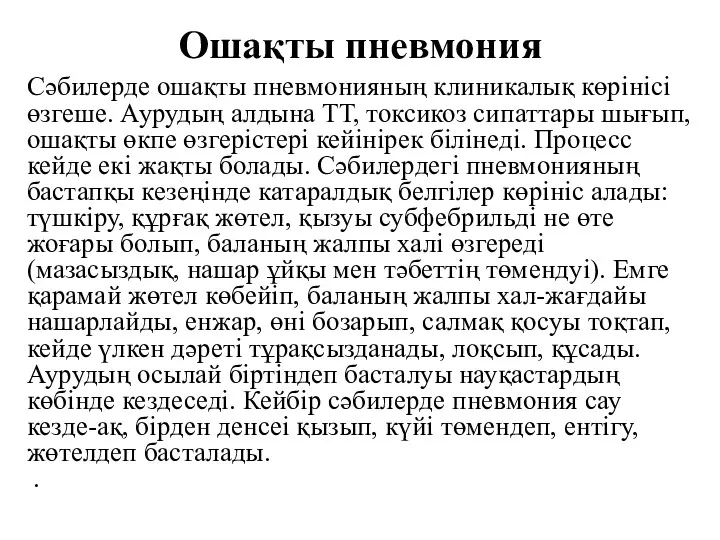 Ошақты пневмония

Сәбилерде ошақты пневмонияның клиникалық көрінісі өзгеше. Аурудың алдына ТТ, токсикоз сипаттары шығып, ошақты өкпе өзгерістері кейінірек білінеді. Процесс кейде екі жақты болады. Сәбилердегі пневмонияның бастапқы кезеңінде катаралдық белгілер көрініс алады: түшкіру, құрғақ жөтел, қызуы субфебрильді не өте жоғары болып, баланың жалпы халі өзгереді (мазасыздық, нашар ұйқы мен тәбеттің төмендуі). Емге қарамай жөтел көбейіп, баланың жалпы хал-жағдайы нашарлайды, енжар, өні бозарып, салмақ қосуы тоқтап, кейде үлкен дәреті тұрақсызданады, лоқсып, құсады. Аурудың осылай біртіндеп басталуы науқастардың көбінде кездеседі. Кейбір сәбилерде пневмония сау кезде-ақ, бірден денсеі қызып, күйі төмендеп, ентігу, жөтелдеп басталады.

.